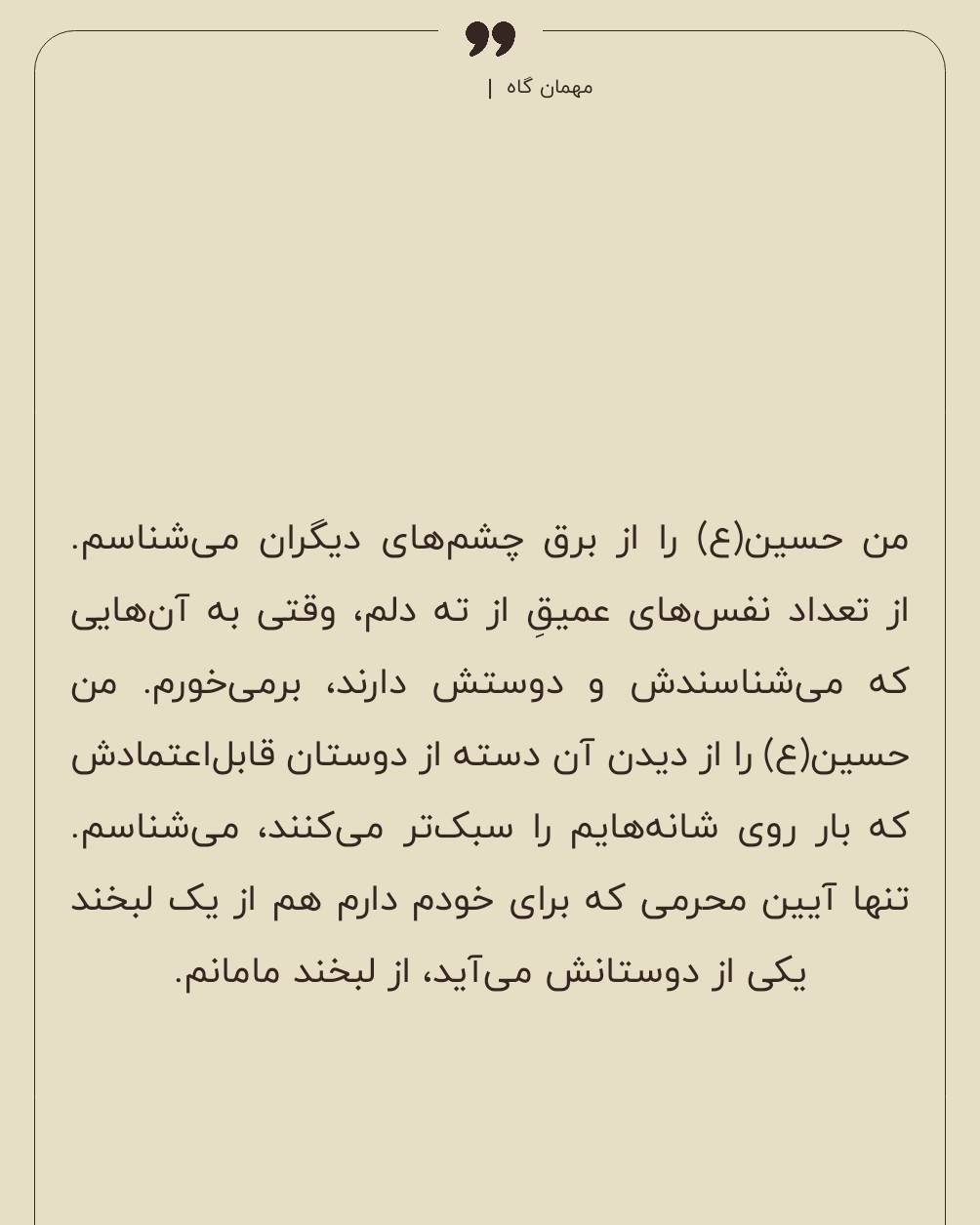 مهمان گاه |

من حسین(ع) را از برق چشم‌های دیگران می‌شناسم. از تعداد نفس‌های عمیقِ از ته دلم، وقتی به آن‌هایی که می‌شناسندش و دوستش دارند، برمی‌خورم. من حسین(ع) را از دیدن آن دسته از دوستان قابل‌اعتمادش که بار روی شانه‌هایم را سبک‌تر می‌کنند، می‌شناسم. تنها آیین محرمی که برای خودم دارم هم از یک لبخند یکی از دوستانش می‌آید، از لبخند مامانم.